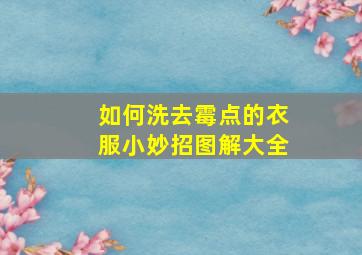 如何洗去霉点的衣服小妙招图解大全